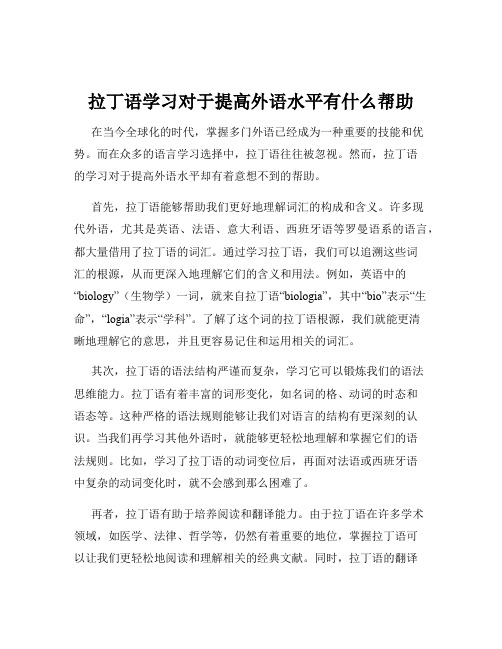 拉丁语学习对于提高外语水平有什么帮助

在当今全球化的时代，掌握多门外语已经成为一种重要的技能和优势。而在众多的语言学习选择中，拉丁语往往被忽视。然而，拉丁语的学习对于提高外语水平却有着意想不到的帮助。

首先，拉丁语能够帮助我们更好地理解词汇的构成和含义。许多现代外语，尤其是英语、法语、意大利语、西班牙语等罗曼语系的语言，都大量借用了拉丁语的词汇。通过学习拉丁语，我们可以追溯这些词汇的根源，从而更深入地理解它们的含义和用法。例如，英语中的“biology”（生物学）一词，就来自拉丁语“biologia”，其中“bio”表示“生命”，“logia”表示“学科”。了解了这个词的拉丁语根源，我们就能更清晰地理解它的意思，并且更容易记住和运用相关的词汇。

其次，拉丁语的语法结构严谨而复杂，学习它可以锻炼我们的语法思维能力。拉丁语有着丰富的词形变化，如名词的格、动词的时态和语态等。这种严格的语法规则能够让我们对语言的结构有更深刻的认识。当我们再学习其他外语时，就能够更轻松地理解和掌握它们的语法规则。比如，学习了拉丁语的动词变位后，再面对法语或西班牙语中复杂的动词变化时，就不会感到那么困难了。

再者，拉丁语有助于培养阅读和翻译能力。由于拉丁语在许多学术领域，如医学、法律、哲学等，仍然有着重要的地位，掌握拉丁语可以让我们更轻松地阅读和理解相关的经典文献。同时，拉丁语的翻译